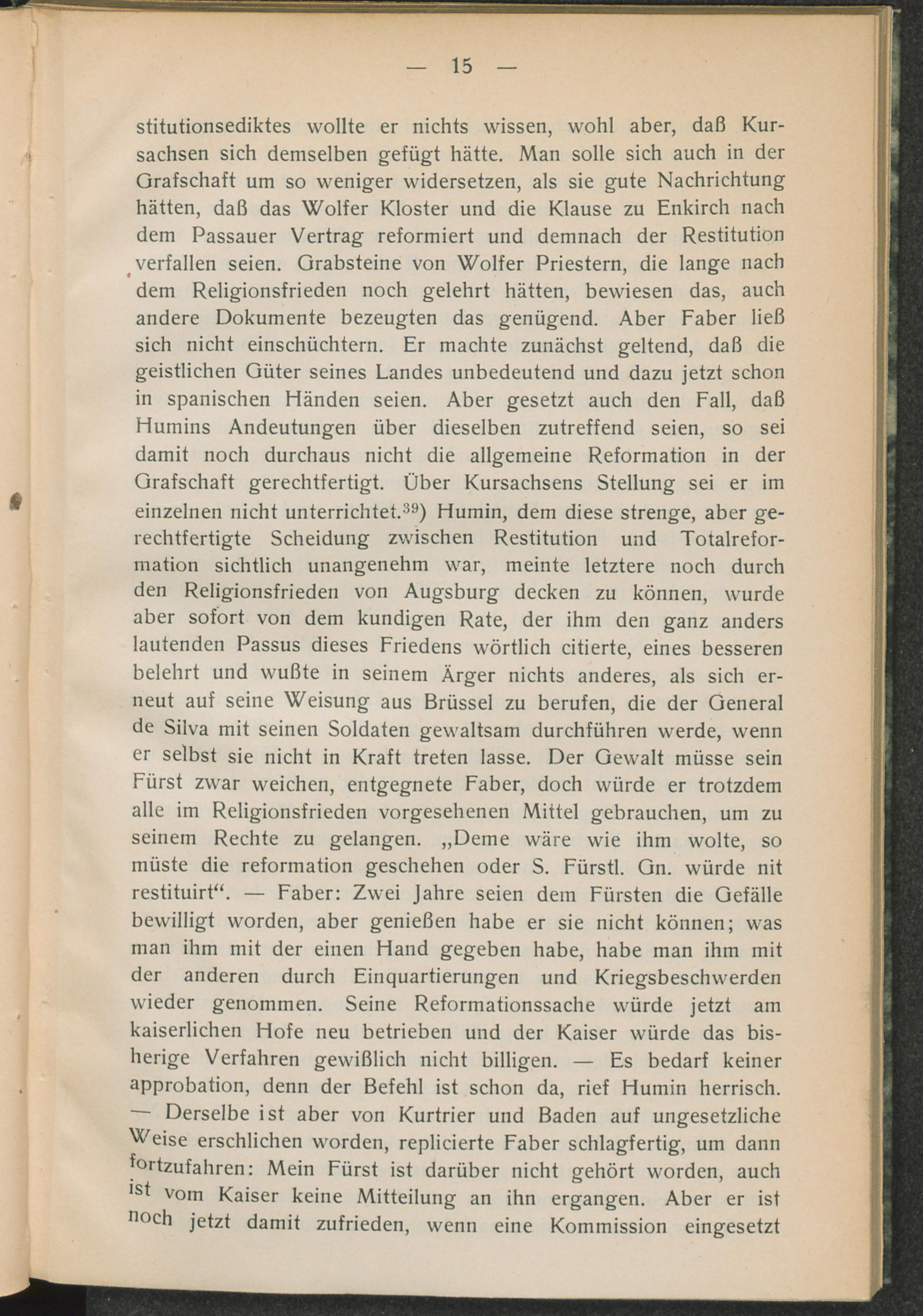 — 15 —

stitutionsediktes wollte er nichts wissen, wohl aber, daß Kursachsen sich demselben gefügt hätte. Man solle sich auch in der Grafschaft um so weniger widersetzen, als sie gute Nachrichtung hätten, daß das Wolfer Kloster und die Klause zu Enkirch nach dem Passauer Vertrag reformiert und demnach der Restitution verfallen seien. Grabsteine von Wolfer Priestern, die lange nach dem Religionsfrieden noch gelehrt hätten, bewiesen das, auch andere Dokumente bezeugten das genügend. Aber Faber ließ sich nicht einschüchtern. Er machte zunächst geltend, daß die geistlichen Güter seines Landes unbedeutend und dazu jetzt schon in spanischen Händen seien. Aber gesetzt auch den Fall, daß Humins Andeutungen über dieselben zutreffend seien, so sei damit noch durchaus nicht die allgemeine Reformation in der Grafschaft gerechtfertigt. Über Kursachsens Stellung sei er im einzelnen nicht unterrichtet.$^{39}$) Humin, dem diese strenge, aber gerechtfertigte Scheidung zwischen Restitution und Totalreformation sichtlich unangenehm war, meinte letztere noch durch den Religionsfrieden von Augsburg decken zu können, wurde aber sofort von dem kundigen Rate, der ihm den ganz anders lautenden Passus dieses Friedens wörtlich citierte, eines besseren belehrt und wußte in seinem Ärger nichts anderes, als sich erneut auf seine Weisung aus Brüssel zu berufen, die der General de Silva mit seinen Soldaten gewaltsam durchführen werde, wenn er selbst sie nicht in Kraft treten lasse. Der Gewalt müsse sein Fürst zwar weichen, entgegnete Faber, doch würde er trotzdem alle im Religionsfrieden vorgesehenen Mittel gebrauchen, um zu seinem Rechte zu gelangen. „Deme wäre wie ihm wolte, so müste die reformation geschehen oder S. Fürstl. Gn. würde nit restituirt“. — Faber: Zwei Jahre seien dem Fürsten die Gefälle bewilligt worden, aber genießen habe er sie nicht können; was man ihm mit der einen Hand gegeben habe, habe man ihm mit der anderen durch Einquartierungen und Kriegsbeschwerden wieder genommen. Seine Reformationssache würde jetzt am kaiserlichen Hofe neu betrieben und der Kaiser würde das bisherige Verfahren gewißlich nicht billigen. — Es bedarf keiner approbation, denn der Befehl ist schon da, rief Humin herrisch. — Derselbe ist aber von Kurtrier und Baden auf ungesetzliche Weise erschlichen worden, replicierte Faber schlagfertig, um dann fortzufahren: Mein Fürst ist darüber nicht gehört worden, auch ist vom Kaiser keine Mitteilung an ihn ergangen. Aber er ist noch jetzt damit zufrieden, wenn eine Kommission eingesetzt